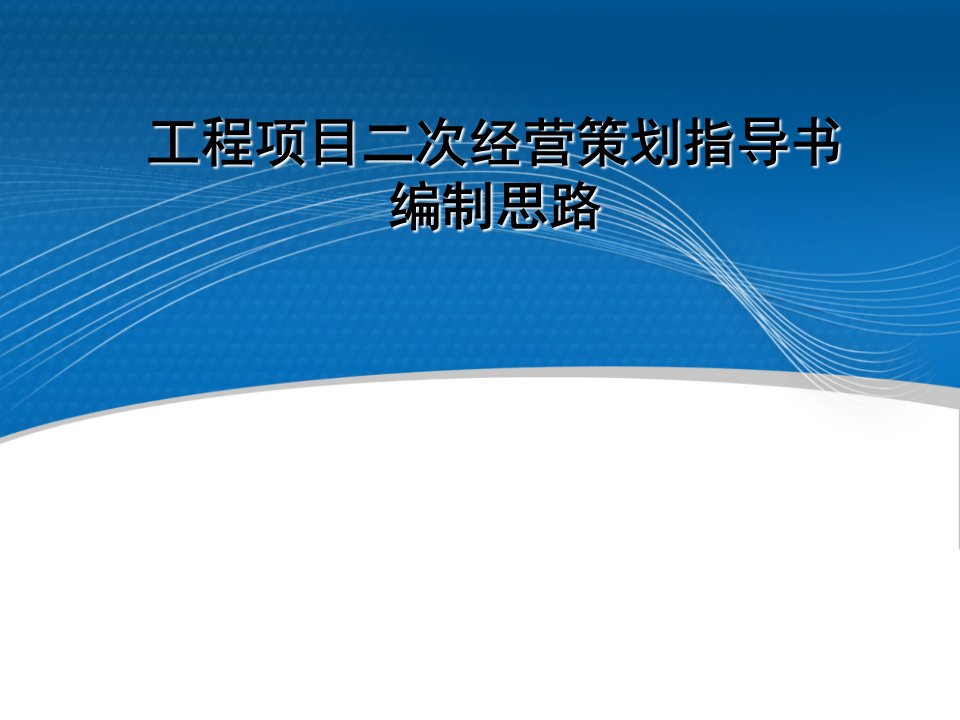 工程项目二次经营策划指导书
编制思路